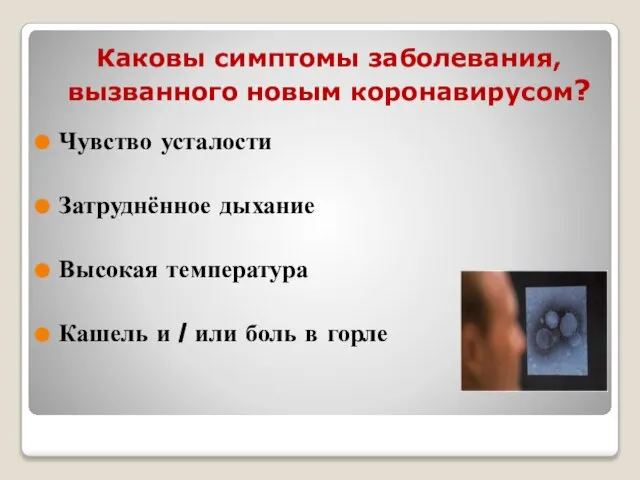 Каковы симптомы заболевания, вызванного новым коронавирусом?

Чувство усталости

Затруднённое дыхание

Высокая температура

Кашель и / или боль в горле